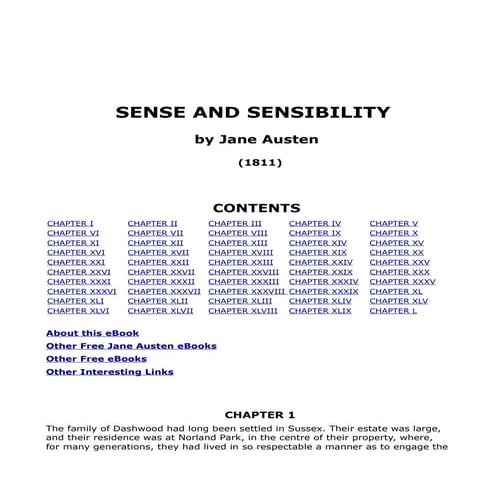 SENSE AND SENSIBILITY

by Jane Austen

(1811)

CONTENTS

| CHAPTER I | CHAPTER II | CHAPTER III | CHAPTER IV | CHAPTER V |
|---|---|---|---|---|
| CHAPTER VI | CHAPTER VII | CHAPTER VIII | CHAPTER IX | CHAPTER X |
| CHAPTER XI | CHAPTER XII | CHAPTER XIII | CHAPTER XIV | CHAPTER XV |
| CHAPTER XVI | CHAPTER XVII | CHAPTER XVIII | CHAPTER XIX | CHAPTER XX |
| CHAPTER XXI | CHAPTER XXII | CHAPTER XXIII | CHAPTER XXIV | CHAPTER XXV |
| CHAPTER XXVI | CHAPTER XXVII | CHAPTER XXVIII | CHAPTER XXIX | CHAPTER XXX |
| CHAPTER XXXI | CHAPTER XXXII | CHAPTER XXXIII | CHAPTER XXXIV | CHAPTER XXXV |
| CHAPTER XXXVI | CHAPTER XXXVII | CHAPTER XXXVIII | CHAPTER XXXIX | CHAPTER XL |
| CHAPTER XLI | CHAPTER XLII | CHAPTER XLIII | CHAPTER XLIV | CHAPTER XLV |
| CHAPTER XLVI | CHAPTER XLVII | CHAPTER XLVIII | CHAPTER XLIX | CHAPTER L |

About this eBook
Other Free Jane Austen eBooks
Other Free eBooks
Other Interesting Links

CHAPTER 1

The family of Dashwood had long been settled in Sussex. Their estate was large, and their residence was at Norland Park, in the centre of their property, where, for many generations, they had lived in so respectable a manner as to engage the